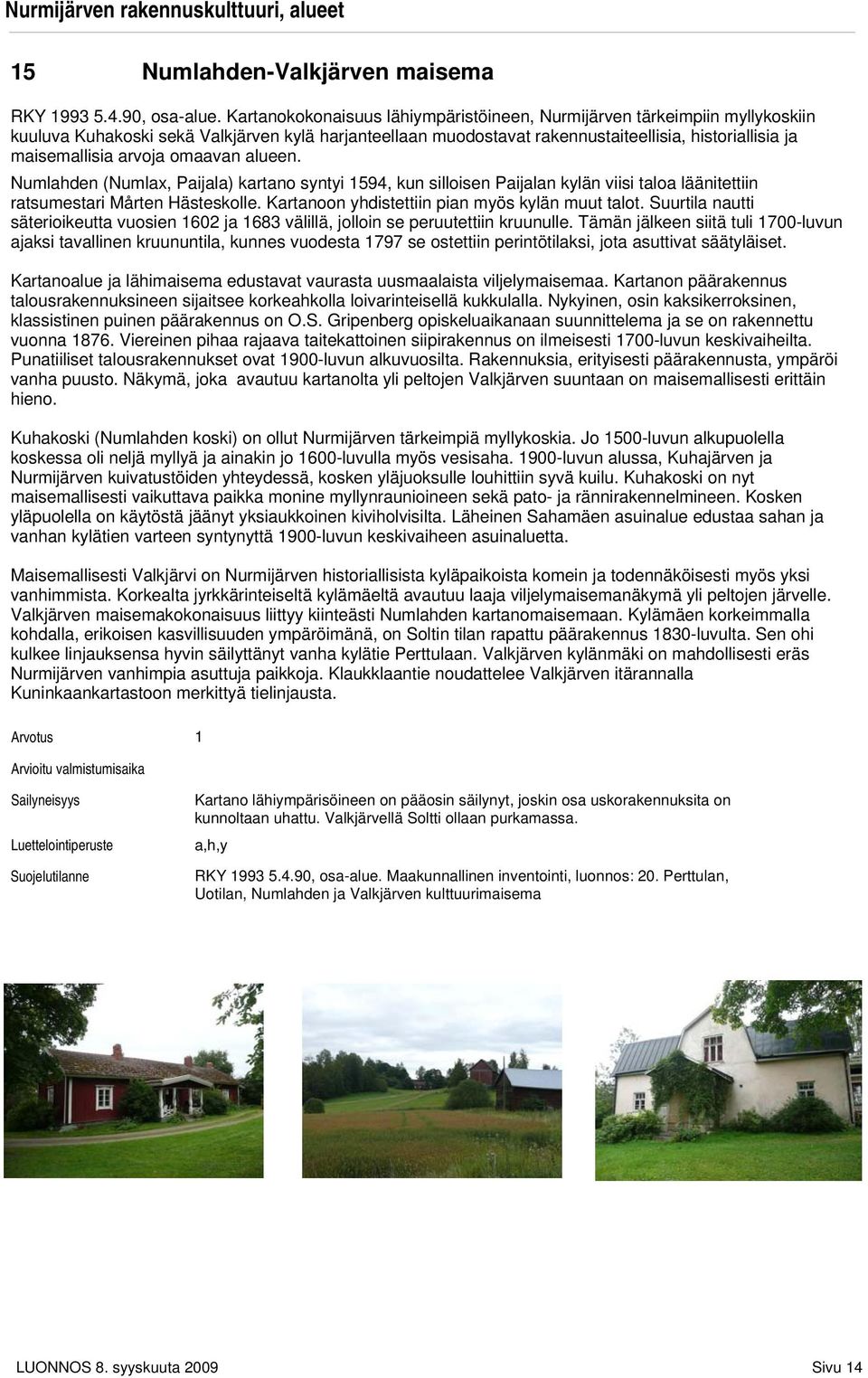 Nurmijärven rakennuskulttuuri, alueet

15 Numlahden-Valkjärven maisema

RKY 1993 5.4.90, osa-alue. Kartanokokonaisuus lähiympäristöineen, Nurmijärven tärkeimpiin myllykoskiin kuuluva Kuhakoski sekä Valkjärven kylä harjanteellaan muodostavat rakennustaiteellisia, historiallisia ja maisemallisia arvoja omaavan alueen.

Numlahden (Numlax, Paijala) kartano syntyi 1594, kun silloisen Paijalan kylän viisi taloa läänitettiin ratsumestari Mårten Hästeskolle. Kartanoon yhdistettiin pian myös kylän muut talot. Suurtila nautti säterioikeutta vuosien 1602 ja 1683 välillä, jolloin se peruutettiin kruunulle. Tämän jälkeen siitä tuli 1700-luvun ajaksi tavallinen kruununtila, kunnes vuodesta 1797 se ostettiin perintötilaksi, jota asuttivat säätyläiset.

Kartanoalue ja lähimaisema edustavat vaurasta uusmaalaista viljelymaisemaa. Kartanon päärakennus talousrakennuksineen sijaitsee korkeahkolla loivarinteisellä kukkulalla. Nykyinen, osin kaksikerroksinen, klassistinen puinen päärakennus on O.S. Gripenberg opiskeluaikanaan suunnittelema ja se on rakennettu vuonna 1876. Viereinen pihaa rajaava taitekattoinen siipirakennus on ilmeisesti 1700-luvun keskivaiheilta. Punatiiliset talousrakennukset ovat 1900-luvun alkuvuosilta. Rakennuksia, erityisesti päärakennusta, ympäröi vanha puusto. Näkymä, joka avautuu kartanolta yli peltojen Valkjärven suuntaan on maisemallisesti erittäin hieno.

Kuhakoski (Numlahden koski) on ollut Nurmijärven tärkeimpiä myllykoskia. Jo 1500-luvun alkupuolella koskessa oli neljä myllyä ja ainakin jo 1600-luvulla myös vesisaha. 1900-luvun alussa, Kuhajärven ja Nurmijärven kuivatustöiden yhteydessä, kosken yläjuoksulle louhittiin syvä kuilu. Kuhakoski on nyt maisemallisesti vaikuttava paikka monine myllynraunioineen sekä pato- ja rännirakennelmineen. Kosken yläpuolella on käytöstä jäänyt yksiaukkoinen kiviholvisilta. Läheinen Sahamäen asuinalue edustaa sahan ja vanhan kylätien varteen syntynyttä 1900-luvun keskivaiheen asuinaluetta.

Maisemallisesti Valkjärvi on Nurmijärven historiallisista kyläpaikoista komein ja todennäköisesti myös yksi vanhimmista. Korkealta jyrkkärinteiseltä kylämäeltä avautuu laaja viljelymaisemanäkymä yli peltojen järvelle. Valkjärven maisemakokonaisuus liittyy kiinteästi Numlahden kartanomaisemaan. Kylämäen korkeimmalla kohdalla, erikoisen kasvillisuuden ympäröimänä, on Soltin tilan rapattu päärakennus 1830-luvulta. Sen ohi kulkee linjauksensa hyvin säilyttänyt vanha kylätie Perttulaan. Valkjärven kylänmäki on mahdollisesti eräs Nurmijärven vanhimpia asuttuja paikkoja. Klaukklaantie noudattelee Valkjärven itärannalla Kuninkaankartastoon merkittyä tielinjausta.

Arvotus 1

Arvioitu valmistumisaika

Sailyneisyys Kartano lähiympärisöineen on pääosin säilynyt, joskin osa uskorakennuksita on kunnoltaan uhattu. Valkjärvellä Soltti ollaan purkamassa.

Luettelointiperuste a,h,y

Suojelutilanne RKY 1993 5.4.90, osa-alue. Maakunnallinen inventointi, luonnos: 20. Perttulan, Uotilan, Numlahden ja Valkjärven kulttuurimaisema

LUONNOS 8. syyskuuta 2009 Sivu 14